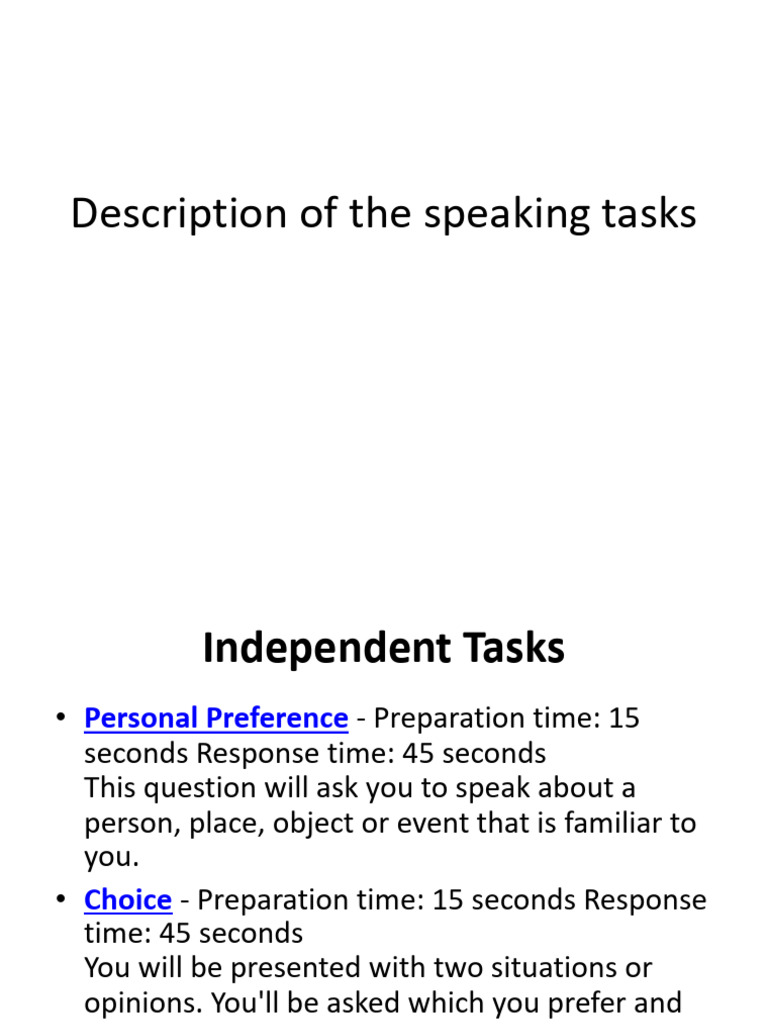 Description of the speaking tasks

Independent Tasks

• Personal Preference - Preparation time: 15 seconds Response time: 45 seconds
This question will ask you to speak about a person, place, object or event that is familiar to you.

• Choice - Preparation time: 15 seconds Response time: 45 seconds
You will be presented with two situations or opinions. You'll be asked which you prefer and